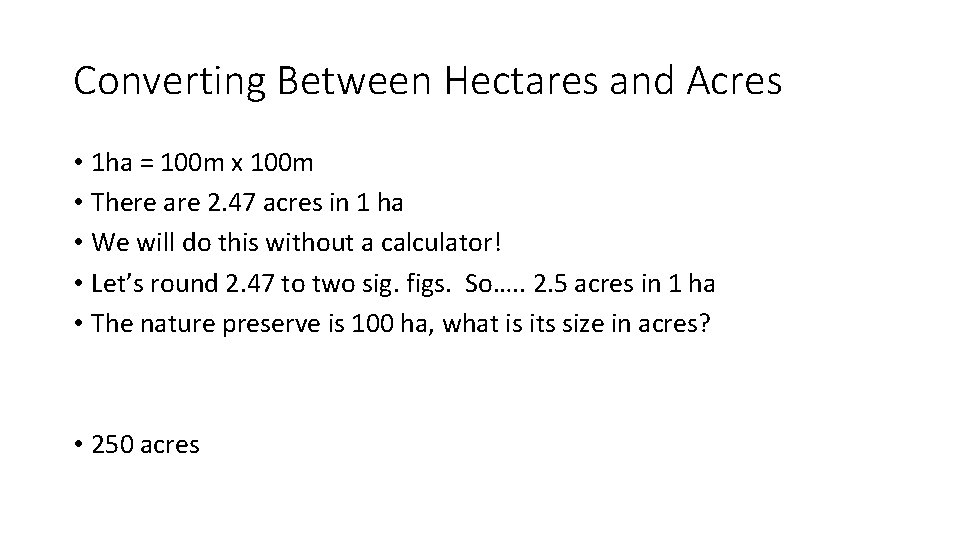 Converting Between Hectares and Acres

• 1ha = 100m x 100m
• There are 2.47 acres in 1 ha
• We will do this without a calculator!
• Let's round 2.47 to two sig. figs. So….. 2.5 acres in 1 ha
• The nature preserve is 100 ha, what is its size in acres?

• 250 acres